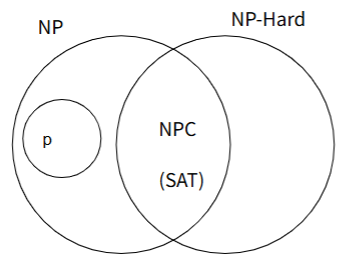 NP

NP-Hard

p

NPC

(SAT)